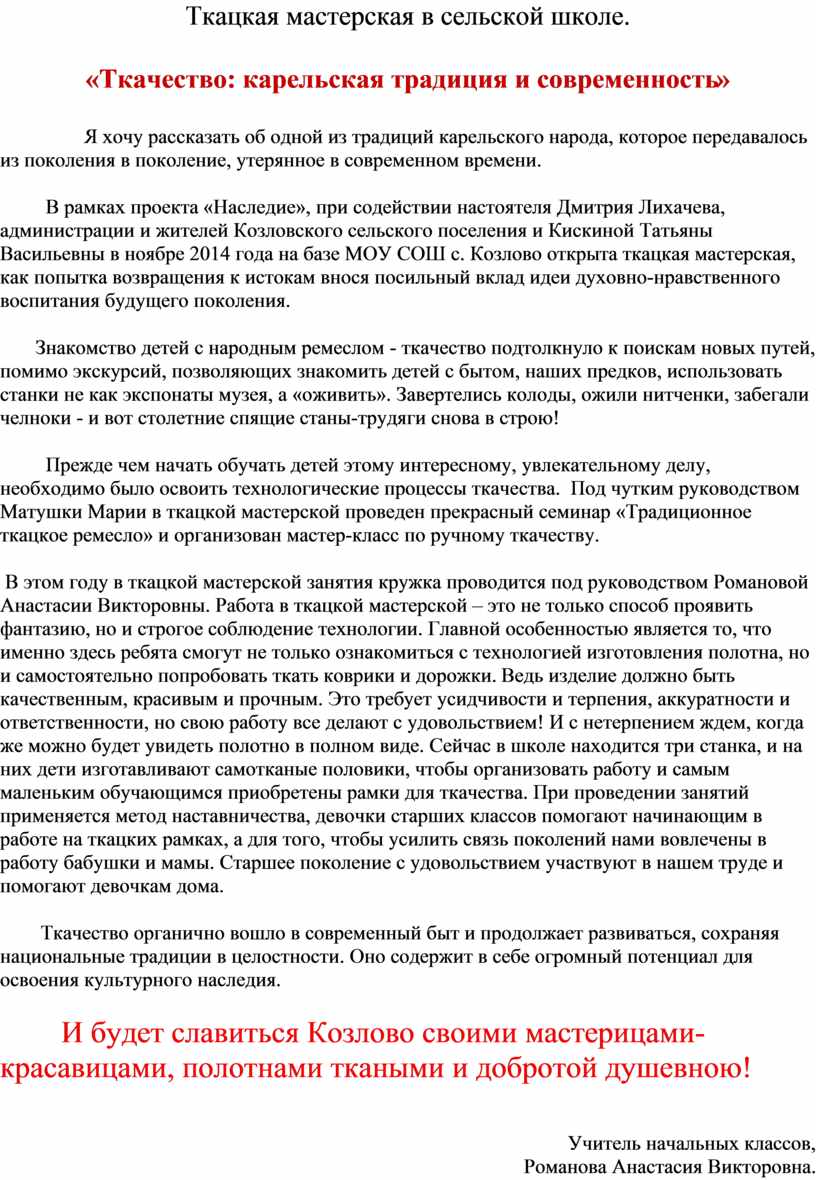 Ткацкая мастерская в сельской школе.

«Ткачество: карельская традиция и современность»

Я хочу рассказать об одной из традиций карельского народа, которое передавалось из поколения в поколение, утерянное в современном времени.

В рамках проекта «Наследие», при содействии настоятеля Дмитрия Лихачева, администрации и жителей Козловского сельского поселения и Кискиной Татьяны Васильевны в ноябре 2014 года на базе МОУ СОШ с. Козлово открыта ткацкая мастерская, как попытка возвращения к истокам внося посильный вклад идеи духовно-нравственного воспитания будущего поколения.

Знакомство детей с народным ремеслом - ткачество подтолкнуло к поискам новых путей, помимо экскурсий, позволяющих знакомить детей с бытом, наших предков, использовать станки не как экспонаты музея, а «оживить». Завертелись колоды, ожили нитченки, забегали челноки - и вот столетние спящие станы-трудяги снова в строю!

Прежде чем начать обучать детей этому интересному, увлекательному делу, необходимо было освоить технологические процессы ткачества. Под чутким руководством Матушки Марии в ткацкой мастерской проведен прекрасный семинар «Традиционное ткацкое ремесло» и организован мастер-класс по ручному ткачеству.

В этом году в ткацкой мастерской занятия кружка проводится под руководством Романовой Анастасии Викторовны. Работа в ткацкой мастерской – это не только способ проявить фантазию, но и строгое соблюдение технологии. Главной особенностью является то, что именно здесь ребята смогут не только ознакомиться с технологией изготовления полотна, но и самостоятельно попробовать ткать коврики и дорожки. Ведь изделие должно быть качественным, красивым и прочным. Это требует усидчивости и терпения, аккуратности и ответственности, но свою работу все делают с удовольствием! И с нетерпением ждем, когда же можно будет увидеть полотно в полном виде. Сейчас в школе находится три станка, и на них дети изготавливают самотканые половики, чтобы организовать работу и самым маленьким обучающимся приобретены рамки для ткачества. При проведении занятий применяется метод наставничества, девочки старших классов помогают начинающим в работе на ткацких рамках, а для того, чтобы усилить связь поколений нами вовлечены в работу бабушки и мамы. Старшее поколение с удовольствием участвуют в нашем труде и помогают девочкам дома.

Ткачество органично вошло в современный быт и продолжает развиваться, сохраняя национальные традиции в целостности. Оно содержит в себе огромный потенциал для освоения культурного наследия.

И будет славиться Козлово своими мастерицами-красавицами, полотнами ткаными и добротой душевною!

Учитель начальных классов,
Романова Анастасия Викторовна.